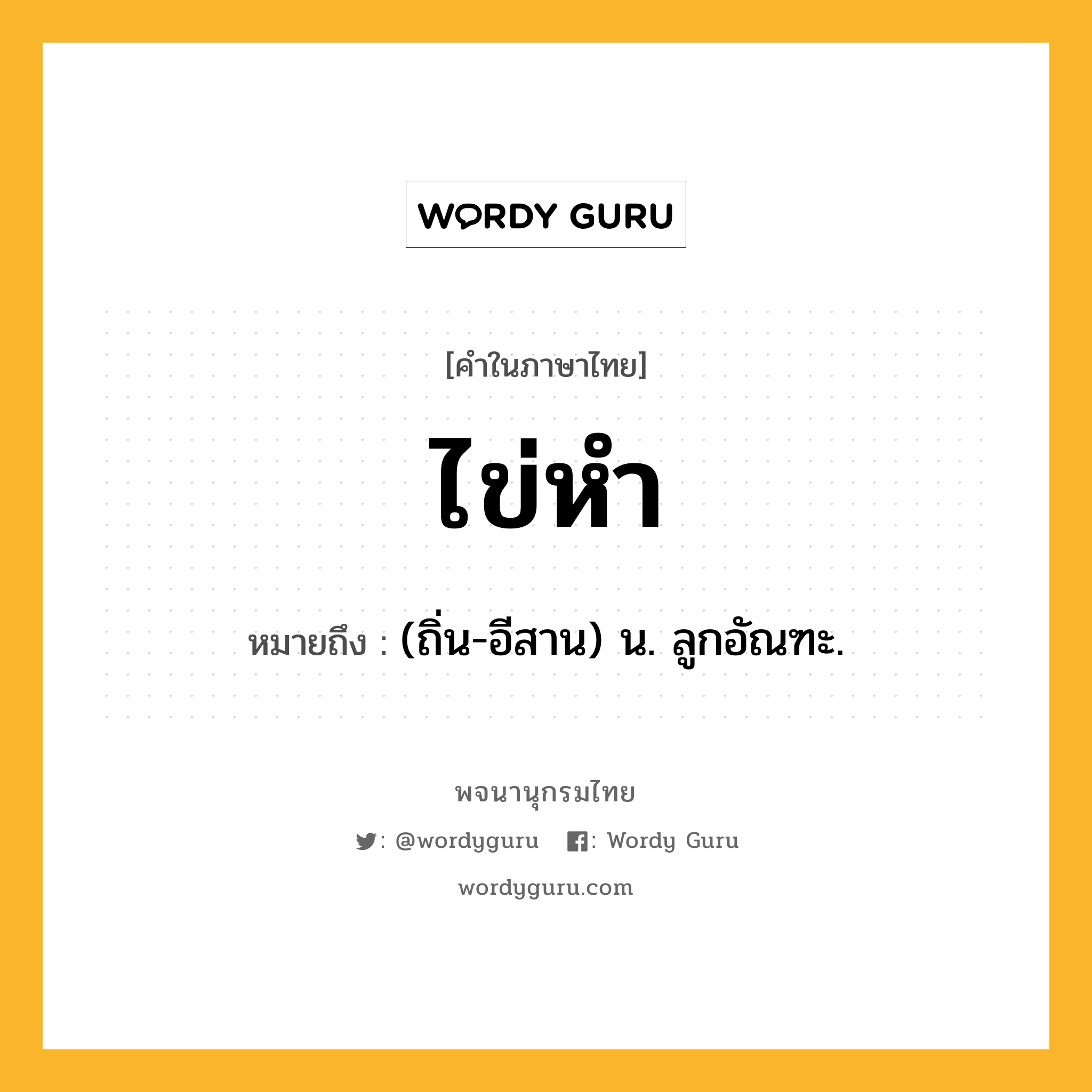 WORDY GURU

[คำในภาษาไทย]

ไข่หำ

หมายถึง : (ถิ่น-อีสาน) น. ลูกอัณฑะ.

พจนานุกรมไทย

: @wordyguru : Wordy Guru

wordyguru.com